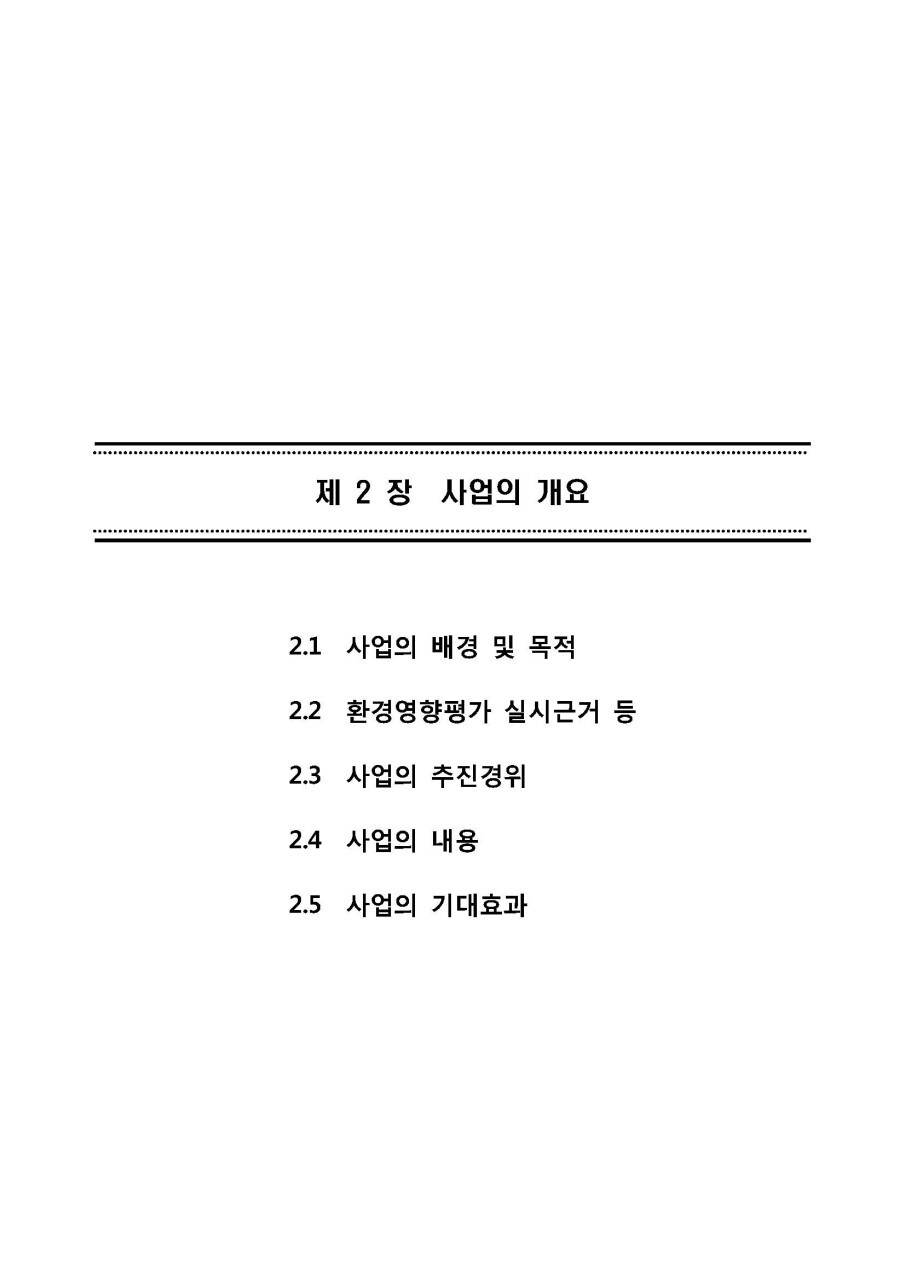 제 2 장 사업의 개요

2.1 사업의 배경 및 목적

2.2 환경영향평가 실시근거 등

2.3 사업의 추진경위

2.4 사업의 내용

2.5 사업의 기대효과